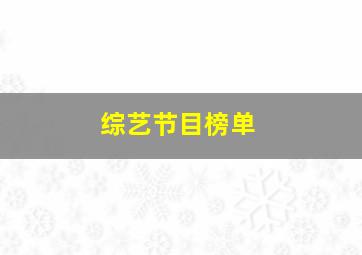 综艺节目榜单